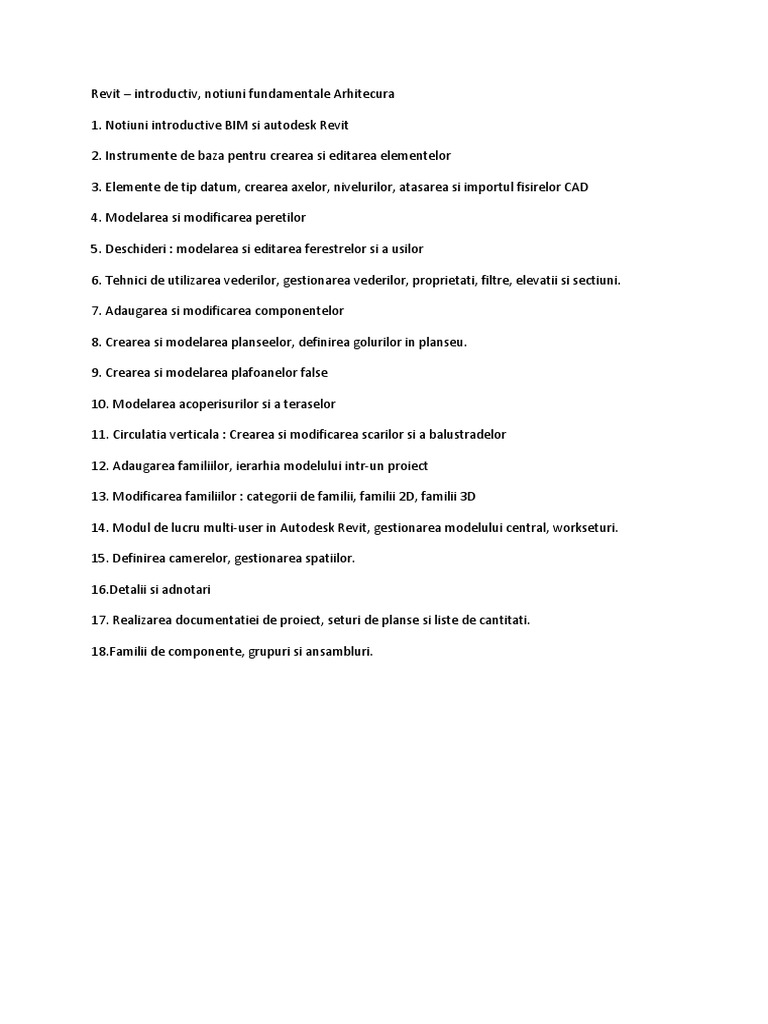 Revit – introductiv, notiuni fundamentale Arhitecura

1. Notiuni introductive BIM si autodesk Revit

2. Instrumente de baza pentru crearea si editarea elementelor

3. Elemente de tip datum, crearea axelor, nivelurilor, atasarea si importul fisirelor CAD

4. Modelarea si modificarea peretilor

5. Deschideri : modelarea si editarea ferestrelor si a usilor

6. Tehnici de utilizarea vederilor, gestionarea vederilor, proprietati, filtre, elevatii si sectiuni.

7. Adaugarea si modificarea componentelor

8. Crearea si modelarea planseelor, definirea golurilor in planseu.

9. Crearea si modelarea plafoanelor false

10. Modelarea acoperisurilor si a teraselor

11. Circulatia verticala : Crearea si modificarea scarilor si a balustradelor

12. Adaugarea familiilor, ierarhia modelului intr-un proiect

13. Modificarea familiilor : categorii de familii, familii 2D, familii 3D

14. Modul de lucru multi-user in Autodesk Revit, gestionarea modelului central, workseturi.

15. Definirea camerelor, gestionarea spatiilor.

16.Detalii si adnotari

17. Realizarea documentatiei de proiect, seturi de planse si liste de cantitati.

18.Familii de componente, grupuri si ansambluri.